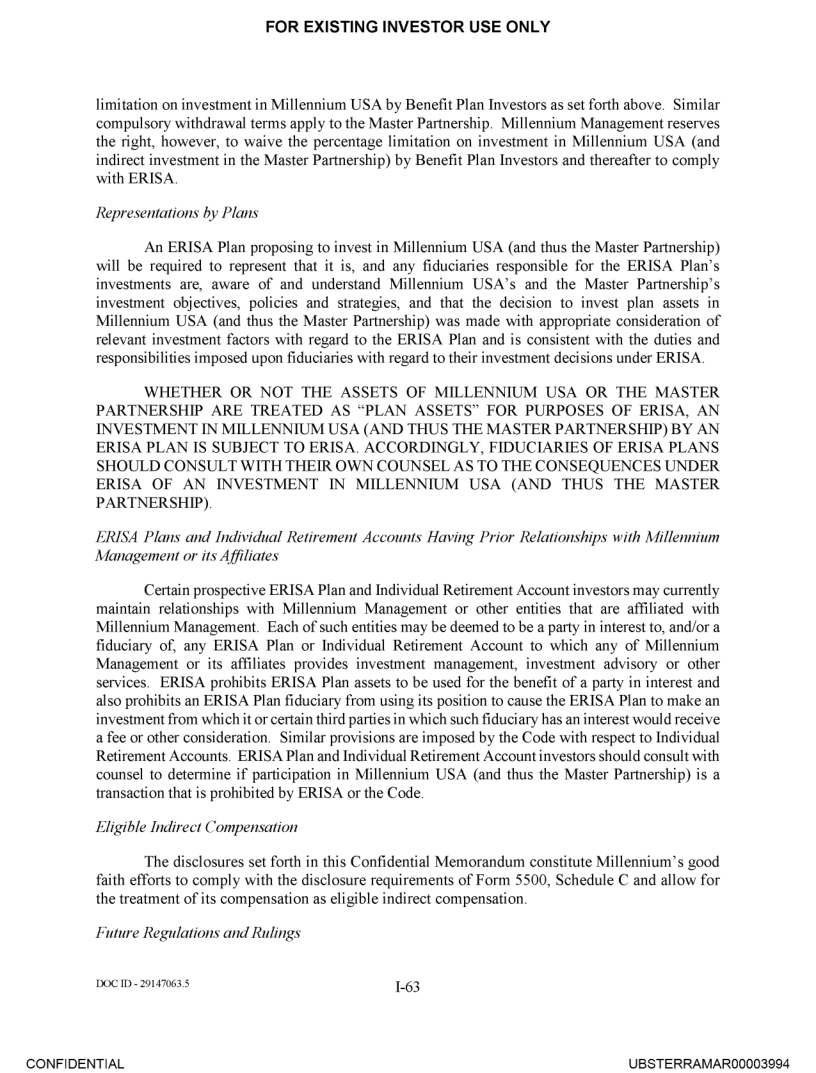 FOR EXISTING INVESTOR USE ONLY

limitation on investment in Millennium USA by Benefit Plan Investors as set forth above. Similar compulsory withdrawal terms apply to the Master Partnership. Millennium Management reserves the right, however, to waive the percentage limitation on investment in Millennium USA (and indirect investment in the Master Partnership) by Benefit Plan Investors and thereafter to comply with ERISA.

Representations by Plans

An ERISA Plan proposing to invest in Millennium USA (and thus the Master Partnership) will be required to represent that it is, and any fiduciaries responsible for the ERISA Plan's investments are, aware of and understand Millennium USA's and the Master Partnership's investment objectives, policies and strategies, and that the decision to invest plan assets in Millennium USA (and thus the Master Partnership) was made with appropriate consideration of relevant investment factors with regard to the ERISA Plan and is consistent with the duties and responsibilities imposed upon fiduciaries with regard to their investment decisions under ERISA.

WHETHER OR NOT THE ASSETS OF MILLENNIUM USA OR THE MASTER PARTNERSHIP ARE TREATED AS "PLAN ASSETS" FOR PURPOSES OF ERISA, AN INVESTMENT IN MILLENNIUM USA (AND THUS THE MASTER PARTNERSHIP) BY AN ERISA PLAN IS SUBJECT TO ERISA. ACCORDINGLY, FIDUCIARIES OF ERISA PLANS SHOULD CONSULT WITH THEIR OWN COUNSEL AS TO THE CONSEQUENCES UNDER ERISA OF AN INVESTMENT IN MILLENNIUM USA (AND THUS THE MASTER PARTNERSHIP).

ERISA Plans and Individual Retirement Accounts Having Prior Relationships with Millennium Management or its Affiliates

Certain prospective ERISA Plan and Individual Retirement Account investors may currently maintain relationships with Millennium Management or other entities that are affiliated with Millennium Management. Each of such entities may be deemed to be a party in interest to, and/or a fiduciary of, any ERISA Plan or Individual Retirement Account to which any of Millennium Management or its affiliates provides investment management, investment advisory or other services. ERISA prohibits ERISA Plan assets to be used for the benefit of a party in interest and also prohibits an ERISA Plan fiduciary from using its position to cause the ERISA Plan to make an investment from which it or certain third parties in which such fiduciary has an interest would receive a fee or other consideration. Similar provisions are imposed by the Code with respect to Individual Retirement Accounts. ERISA Plan and Individual Retirement Account investors should consult with counsel to determine if participation in Millennium USA (and thus the Master Partnership) is a transaction that is prohibited by ERISA or the Code.

Eligible Indirect Compensation

The disclosures set forth in this Confidential Memorandum constitute Millennium's good faith efforts to comply with the disclosure requirements of Form 5500, Schedule C and allow for the treatment of its compensation as eligible indirect compensation.

Future Regulations and Rulings

DOC ID - 29147063.5

I-63

CONFIDENTIAL

UBSTERRAMAR00003994